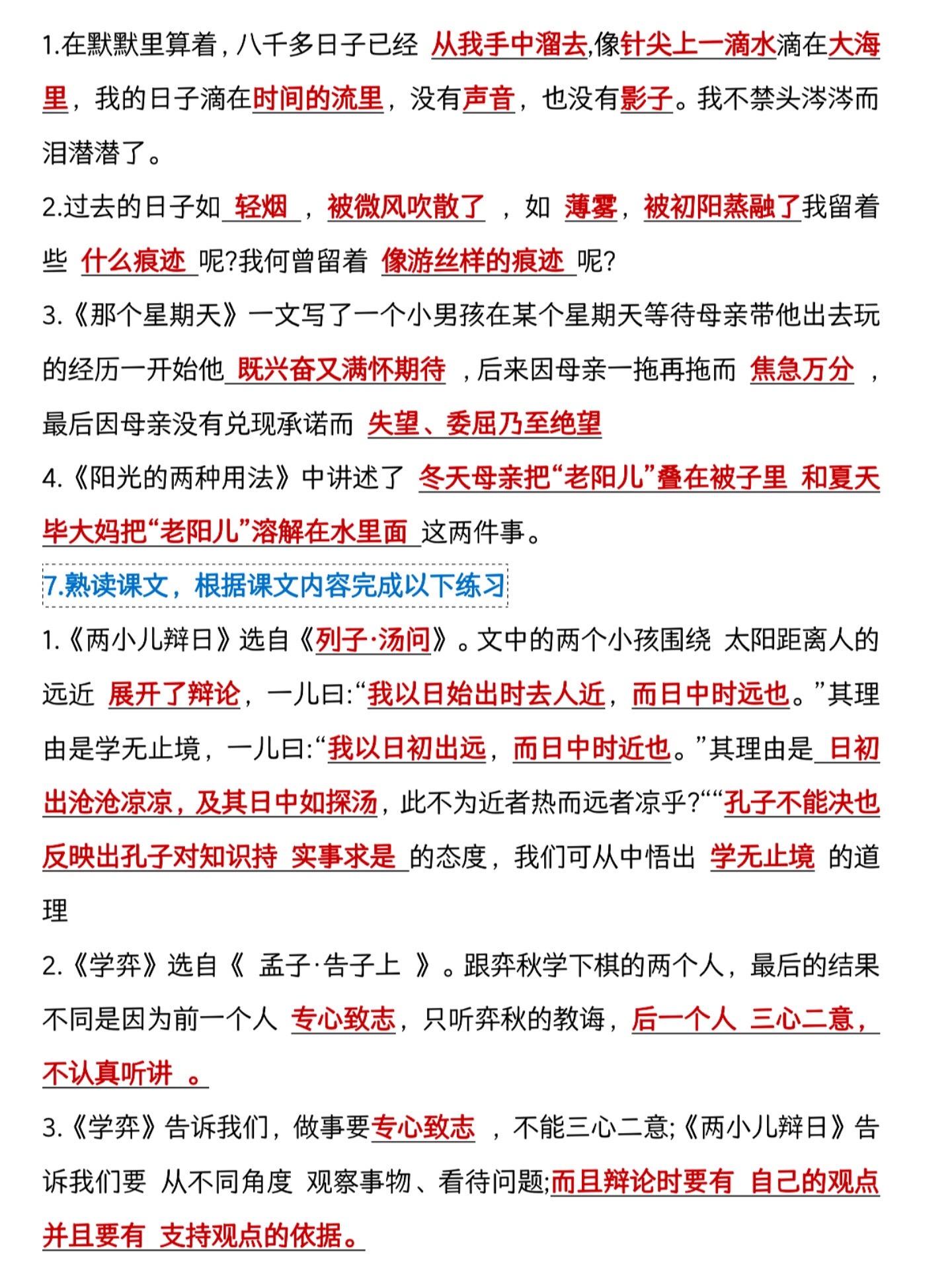 1.在默默里算着，八千多日子已经 从我手中溜去,像针尖上一滴水滴在大海里，我的日子滴在时间的流里，没有声音，也没有影子。我不禁头涔涔而泪潸潸了。

2.过去的日子如 轻烟 ，被微风吹散了 ，如 薄雾，被初阳蒸融了我留着些 什么痕迹 呢?我何曾留着 像游丝样的痕迹 呢?

3.《那个星期天》一文写了一个小男孩在某个星期天等待母亲带他出去玩的经历一开始他 既兴奋又满怀期待 ，后来因母亲一拖再拖而 焦急万分 ，最后因母亲没有兑现承诺而 失望、委屈乃至绝望

4.《阳光的两种用法》中讲述了 冬天母亲把“老阳儿”叠在被子里 和夏天毕大妈把“老阳儿”溶解在水里面 这两件事。

7.熟读课文，根据课文内容完成以下练习

1.《两小儿辩日》选自《列子·汤问》。文中的两个小孩围绕 太阳距离人的远近 展开了辩论，一儿曰:“我以日始出时去人近，而日中时远也。”其理由是学无止境，一儿曰:“我以日初出远，而日中时近也。”其理由是 日初出沧沧凉凉，及其日中如探汤，此不为近者热而远者凉乎?““孔子不能决也反映出孔子对知识持 实事求是 的态度，我们可从中悟出 学无止境 的道理

2.《学弈》选自《 孟子·告子上 》。跟弈秋学下棋的两个人，最后的结果不同是因为前一个人 专心致志，只听弈秋的教诲，后一个人 三心二意，不认真听讲 。

3.《学弈》告诉我们，做事要专心致志 ，不能三心二意;《两小儿辩日》告诉我们要 从不同角度 观察事物、看待问题;而且辩论时要有 自己的观点并且要有 支持观点的依据。